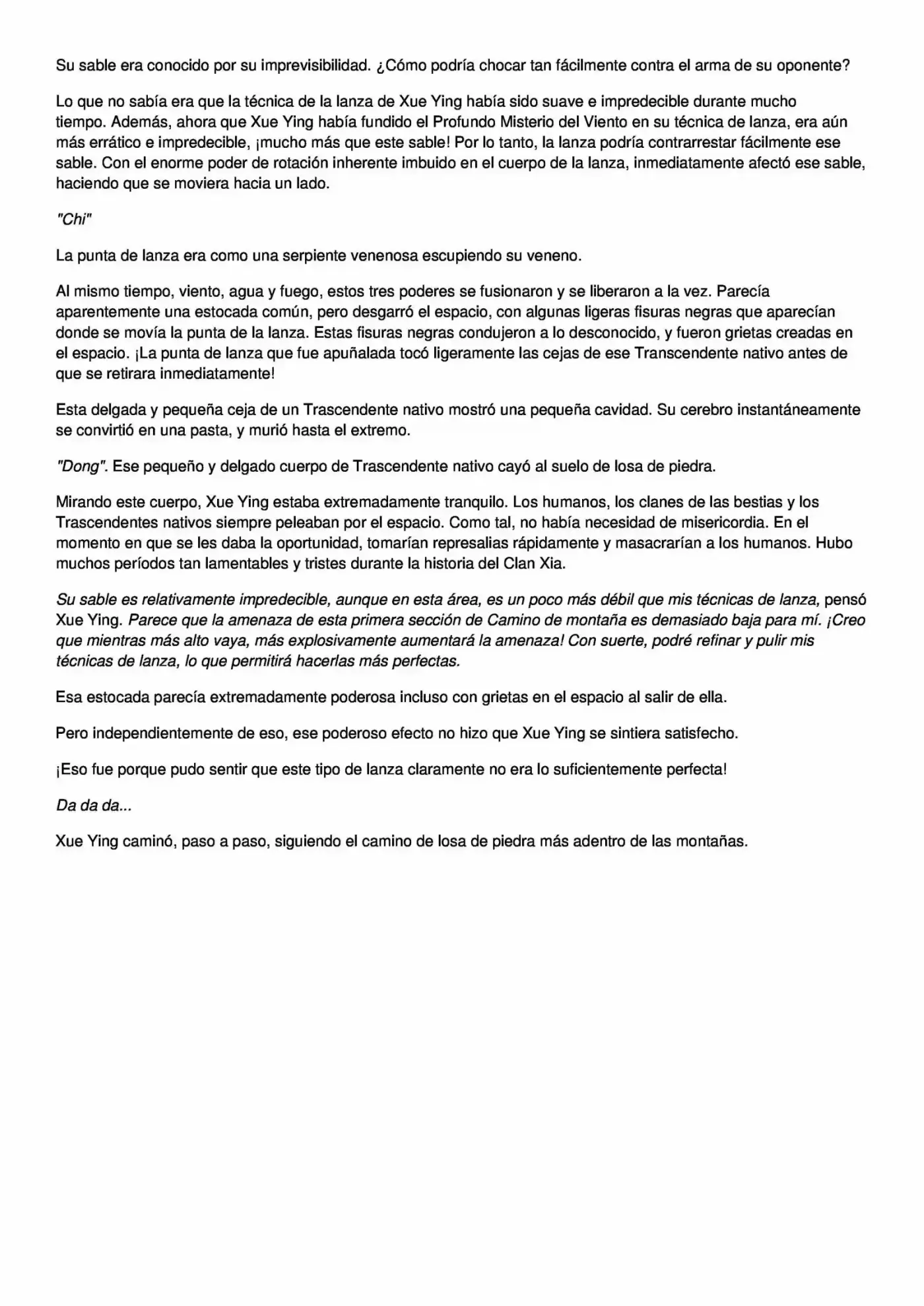 Su sable era conocido por su imprevisibilidad. ¿Cómo podría chocar tan fácilmente contra el arma de su oponente?

Lo que no sabía era que la técnica de la lanza de Xue Ying había sido suave e impredecible durante mucho tiempo. Además, ahora que Xue Ying había fundido el Profundo Misterio del Viento en su técnica de lanza, era aún más errático e impredecible, ¡mucho más que este sable! Por lo tanto, la lanza podría contrarrestar fácilmente ese sable. Con el enorme poder de rotación inherente imbuido en el cuerpo de la lanza, inmediatamente afectó ese sable, haciendo que se moviera hacia un lado.

"Chi"

La punta de lanza era como una serpiente venenosa escupiendo su veneno.

Al mismo tiempo, viento, agua y fuego, estos tres poderes se fusionaron y se liberaron a la vez. Parecía aparentemente una estocada común, pero desgarró el espacio, con algunas ligeras fisuras negras que aparecían donde se movía la punta de la lanza. Estas fisuras negras condujeron a lo desconocido, y fueron grietas creadas en el espacio. ¡La punta de lanza que fue apuñalada tocó ligeramente las cejas de ese Transcendente nativo antes de que se retirara inmediatamente!

Esta delgada y pequeña ceja de un Trascendente nativo mostró una pequeña cavidad. Su cerebro instantáneamente se convirtió en una pasta, y murió hasta el extremo.

"Dong". Ese pequeño y delgado cuerpo de Trascendente nativo cayó al suelo de losa de piedra.

Mirando este cuerpo, Xue Ying estaba extremadamente tranquilo. Los humanos, los clanes de las bestias y los Trascendentes nativos siempre peleaban por el espacio. Como tal, no había necesidad de misericordia. En el momento en que se les daba la oportunidad, tomarían represalias rápidamente y masacrarían a los humanos. Hubo muchos períodos tan lamentables y tristes durante la historia del Clan Xia.

Su sable es relativamente impredecible, aunque en esta área, es un poco más débil que mis técnicas de lanza, pensó Xue Ying. Parece que la amenaza de esta primera sección de Camino de montaña es demasiado baja para mí. ¡Creo que mientras más alto vaya, más explosivamente aumentará la amenaza! Con suerte, podré refinar y pulir mis técnicas de lanza, lo que permitirá hacerlas más perfectas.

Esa estocada parecía extremadamente poderosa incluso con grietas en el espacio al salir de ella.

Pero independientemente de eso, ese poderoso efecto no hizo que Xue Ying se sintiera satisfecho.

¡Eso fue porque pudo sentir que este tipo de lanza claramente no era lo suficientemente perfecta!

Da da da...

Xue Ying caminó, paso a paso, siguiendo el camino de losa de piedra más adentro de las montañas.